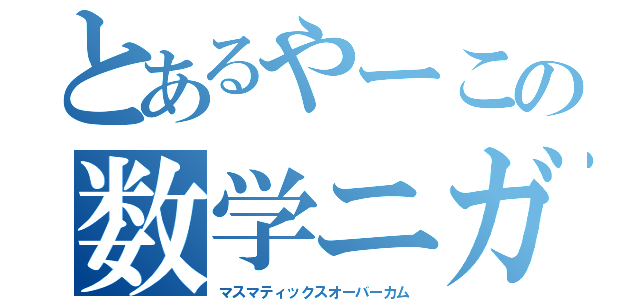 とあるやーこの
数学ニガ
マスマティックスオーバーカム